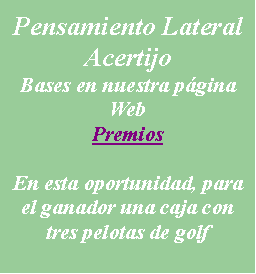 Pensamiento Lateral
Acertijo
Bases en nuestra página Web
Premios

En esta oportunidad, para el ganador una caja con tres pelotas de golf